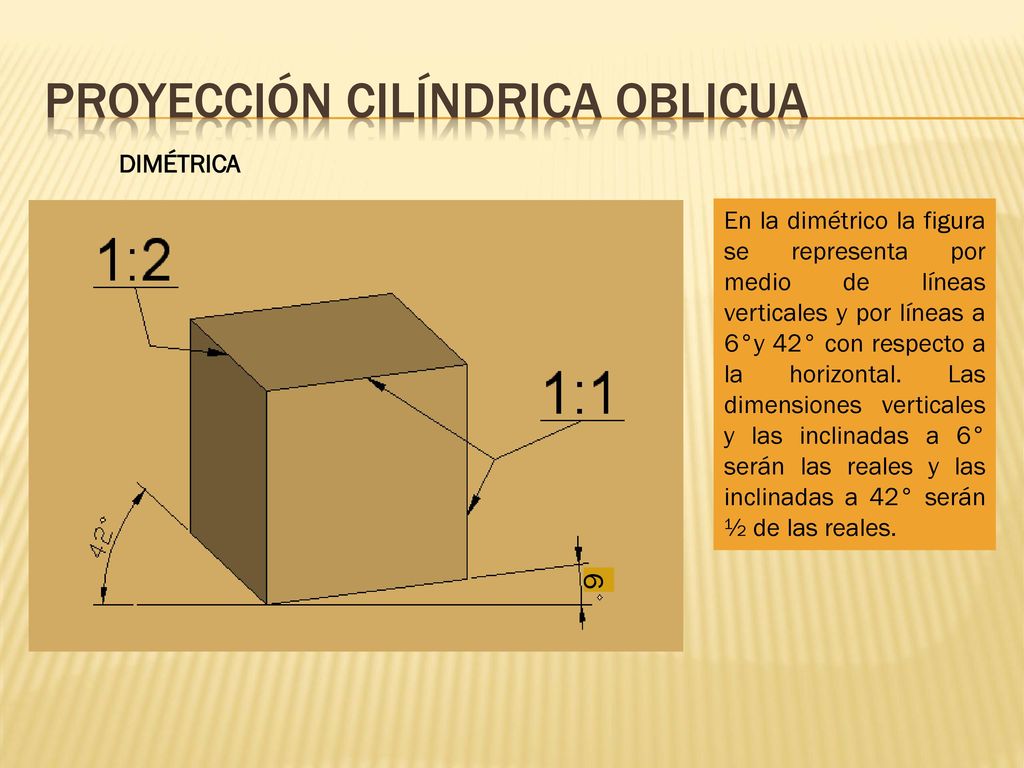 PROYECCIÓN CILÍNDRICA OBLICUA

DIMÉTRICA

1:2

1:1

42°

6°

En la dimétrico la figura se representa por medio de líneas verticales y por líneas a 6°y 42° con respecto a la horizontal. Las dimensiones verticales y las inclinadas a 6° serán las reales y las inclinadas a 42° serán ½ de las reales.